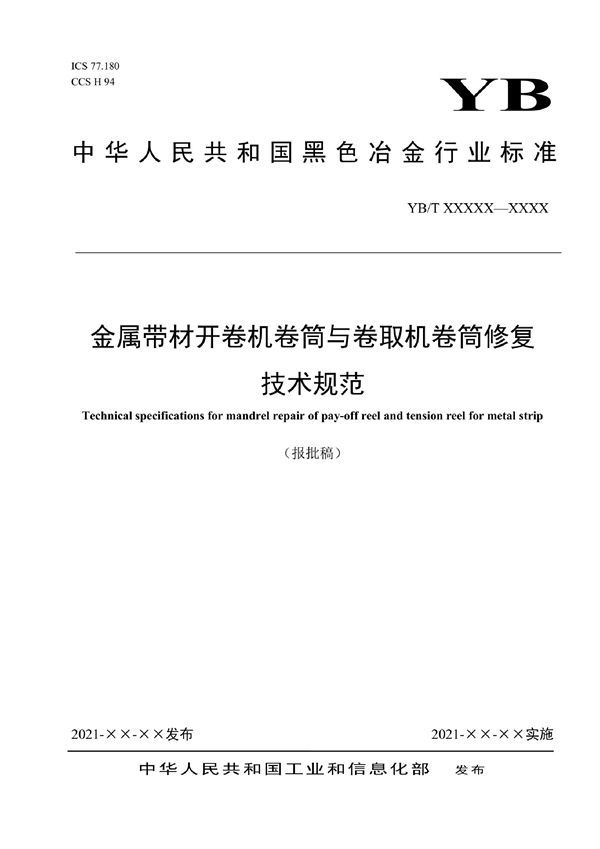 ICS 77.180
CCS H 94

YB

中华人民共和国黑色冶金行业标准

YB/T XXXXX—XXXX

金属带材开卷机卷筒与卷取机卷筒修复技术规范

Technical specifications for mandrel repair of pay-off reel and tension reel for metal strip

（报批稿）

2021-××-××发布

2021-××-××实施

中华人民共和国工业和信息化部　发布